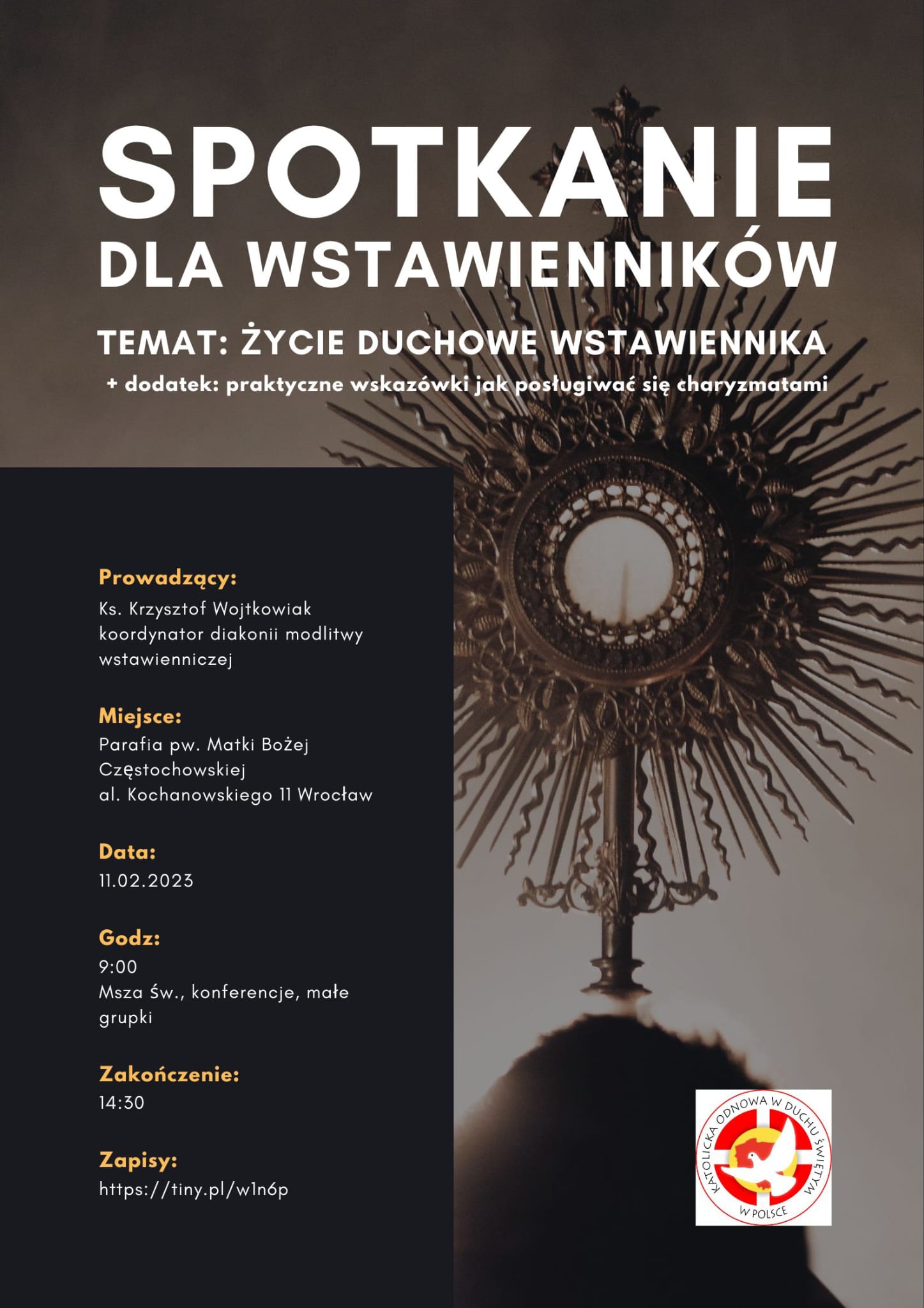 SPOTKANIE
DLA WSTAWIENNIKÓW

TEMAT: ŻYCIE DUCHOWE WSTAWIENNIKA

+ dodatek: praktyczne wskazówki jak posługiwać się charyzmatami

Prowadzący:
Ks. Krzysztof Wojtkowiak
koordynator diakonii modlitwy wstawienniczej

Miejsce:
Parafia pw. Matki Bożej Częstochowskiej
al. Kochanowskiego 11 Wrocław

Data:
11.02.2023

Godz:
9:00
Msza św., konferencje, małe grupki

Zakończenie:
14:30

Zapisy:
https://tiny.pl/w1n6p

KATOLICKA ODNOWA W DUCHU ŚWIĘTYM W POLSCE